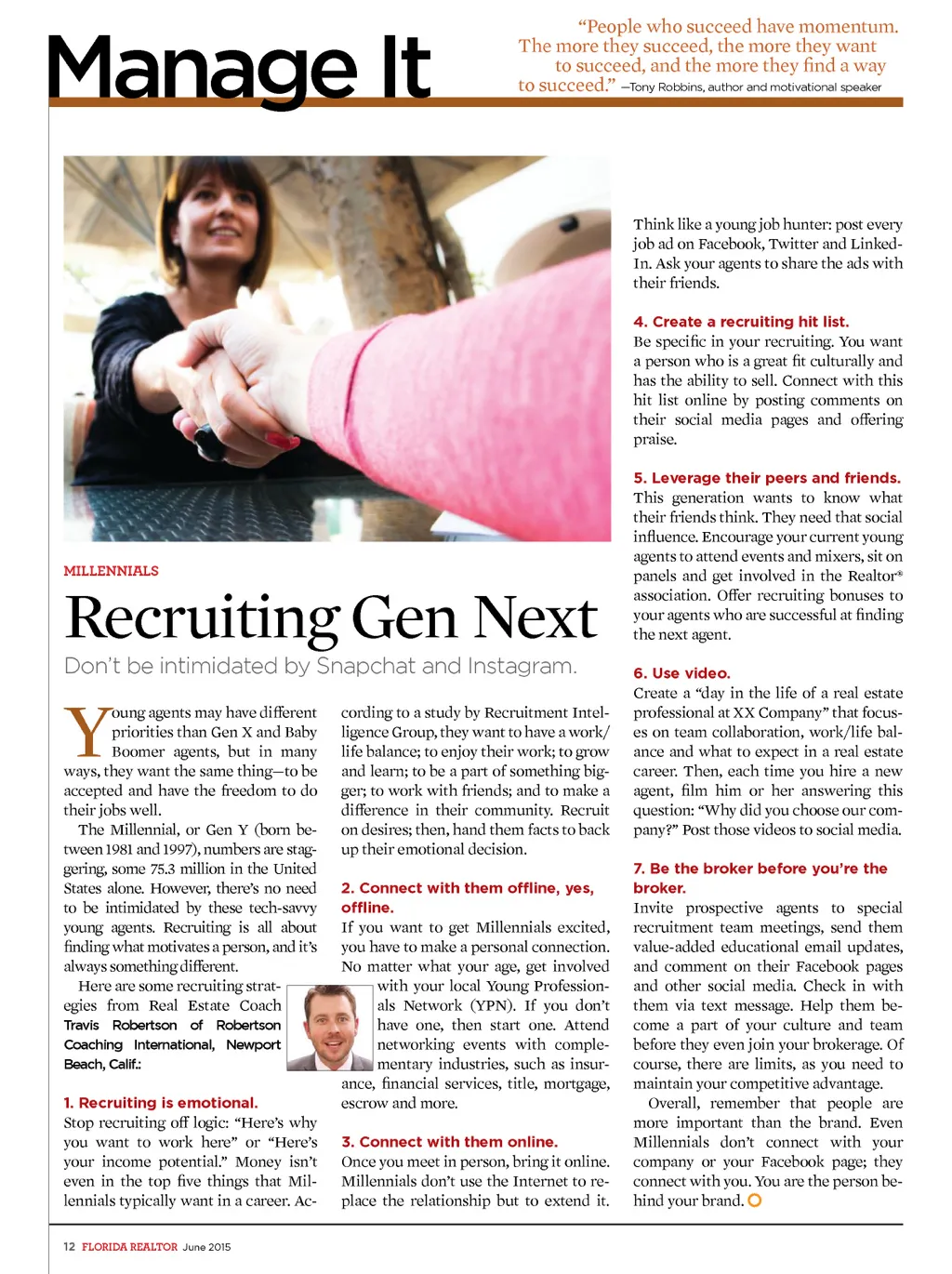 Manage It

"People who succeed have momentum. The more they succeed, the more they want to succeed, and the more they find a way to succeed." —Tony Robbins, author and motivational speaker

MILLENNIALS

Recruiting Gen Next

Don't be intimidated by Snapchat and Instagram.

Young agents may have different priorities than Gen X and Baby Boomer agents, but in many ways, they want the same thing—to be accepted and have the freedom to do their jobs well.

The Millennial, or Gen Y (born between 1981 and 1997), numbers are staggering, some 75.3 million in the United States alone. However, there's no need to be intimidated by these tech-savvy young agents. Recruiting is all about finding what motivates a person, and it's always something different.

Here are some recruiting strategies from Real Estate Coach Travis Robertson of Robertson Coaching International, Newport Beach, Calif.:

1. Recruiting is emotional.
Stop recruiting off logic: "Here's why you want to work here" or "Here's your income potential." Money isn't even in the top five things that Millennials typically want in a career. According to a study by Recruitment Intelligence Group, they want to have a work/life balance; to enjoy their work; to grow and learn; to be a part of something bigger; to work with friends; and to make a difference in their community. Recruit on desires; then, hand them facts to back up their emotional decision.

2. Connect with them offline, yes, offline.
If you want to get Millennials excited, you have to make a personal connection. No matter what your age, get involved with your local Young Professionals Network (YPN). If you don't have one, then start one. Attend networking events with complementary industries, such as insurance, financial services, title, mortgage, escrow and more.

3. Connect with them online.
Once you meet in person, bring it online. Millennials don't use the Internet to replace the relationship but to extend it. Think like a young job hunter: post every job ad on Facebook, Twitter and LinkedIn. Ask your agents to share the ads with their friends.

4. Create a recruiting hit list.
Be specific in your recruiting. You want a person who is a great fit culturally and has the ability to sell. Connect with this hit list online by posting comments on their social media pages and offering praise.

5. Leverage their peers and friends.
This generation wants to know what their friends think. They need that social influence. Encourage your current young agents to attend events and mixers, sit on panels and get involved in the Realtor® association. Offer recruiting bonuses to your agents who are successful at finding the next agent.

6. Use video.
Create a "day in the life of a real estate professional at XX Company" that focuses on team collaboration, work/life balance and what to expect in a real estate career. Then, each time you hire a new agent, film him or her answering this question: "Why did you choose our company?" Post those videos to social media.

7. Be the broker before you're the broker.
Invite prospective agents to special recruitment team meetings, send them value-added educational email updates, and comment on their Facebook pages and other social media. Check in with them via text message. Help them become a part of your culture and team before they even join your brokerage. Of course, there are limits, as you need to maintain your competitive advantage.

Overall, remember that people are more important than the brand. Even Millennials don't connect with your company or your Facebook page; they connect with you. You are the person behind your brand.

12 FLORIDA REALTOR June 2015